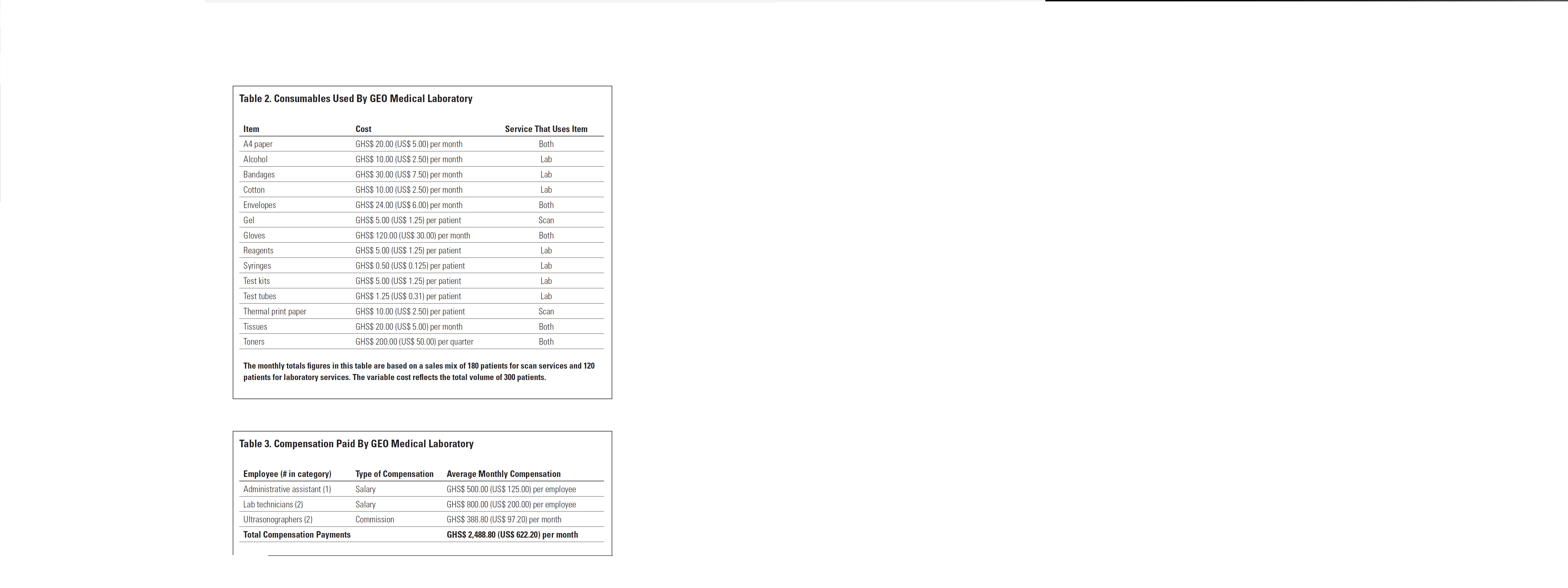 Table 2. Consumables Used By GEO Medical Laboratory

| Item | Cost | Service That Uses Item |
|---|---|---|
| A4 paper | GHS$ 20.00 (US$ 5.00) per month | Both |
| Alcohol | GHS$ 10.00 (US$ 2.50) per month | Lab |
| Bandages | GHS$ 30.00 (US$ 7.50) per month | Lab |
| Cotton | GHS$ 10.00 (US$ 2.50) per month | Lab |
| Envelopes | GHS$ 24.00 (US$ 6.00) per month | Both |
| Gel | GHS$ 5.00 (US$ 1.25) per patient | Scan |
| Gloves | GHS$ 120.00 (US$ 30.00) per month | Both |
| Reagents | GHS$ 5.00 (US$ 1.25) per patient | Lab |
| Syringes | GHS$ 0.50 (US$ 0.125) per patient | Lab |
| Test kits | GHS$ 5.00 (US$ 1.25) per patient | Lab |
| Test tubes | GHS$ 1.25 (US$ 0.31) per patient | Lab |
| Thermal print paper | GHS$ 10.00 (US$ 2.50) per patient | Scan |
| Tissues | GHS$ 20.00 (US$ 5.00) per month | Both |
| Toners | GHS$ 200.00 (US$ 50.00) per quarter | Both |

The monthly totals figures in this table are based on a sales mix of 180 patients for scan services and 120 patients for laboratory services. The variable cost reflects the total volume of 300 patients.

Table 3. Compensation Paid By GEO Medical Laboratory

| Employee (# in category) | Type of Compensation | Average Monthly Compensation |
|---|---|---|
| Administrative assistant (1) | Salary | GHS$ 500.00 (US$ 125.00) per employee |
| Lab technicians (2) | Salary | GHS$ 800.00 (US$ 200.00) per employee |
| Ultrasonographers (2) | Commission | GHS$ 388.80 (US$ 97.20) per month |
| Total Compensation Payments | | GHS$ 2,488.80 (US$ 622.20) per month |